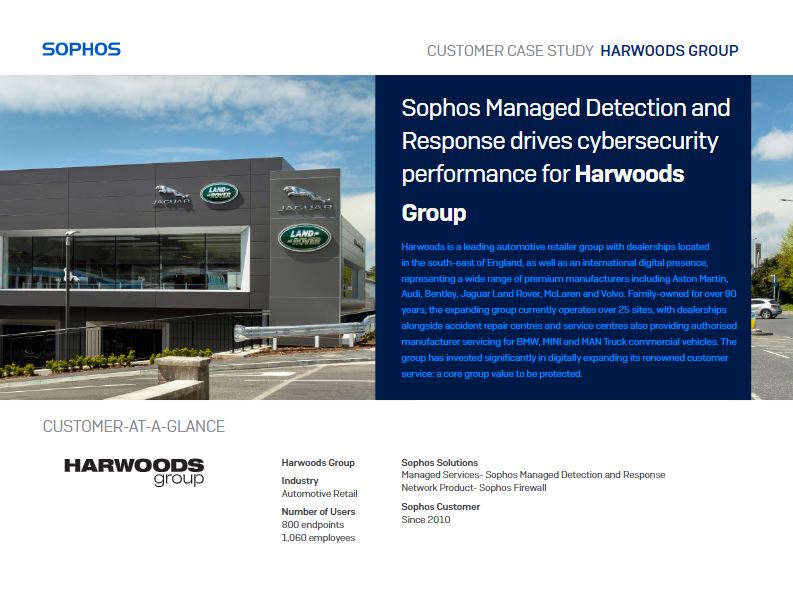 SOPHOS

CUSTOMER CASE STUDY HARWOODS GROUP

JAGUAR
LAND ROVER
JAGUAR
LAND ROVER

Sophos Managed Detection and Response drives cybersecurity performance for Harwoods Group

Harwoods is a leading automotive retailer group with dealerships located in the south-east of England, as well as an international digital presence, representing a wide range of premium manufacturers including Aston Martin, Audi, Bentley, Jaguar Land Rover, McLaren and Volvo. Family-owned for over 90 years, the expanding group currently operates over 25 sites, with dealerships alongside accident repair centres and service centres also providing authorised manufacturer servicing for BMW, MINI and MAN Truck commercial vehicles. The group has invested significantly in digitally expanding its renowned customer service: a core group value to be protected.

CUSTOMER-AT-A-GLANCE

HARWOODS
group

Harwoods Group

Industry
Automotive Retail

Number of Users
800 endpoints
1,060 employees

Sophos Solutions
Managed Services- Sophos Managed Detection and Response
Network Product- Sophos Firewall

Sophos Customer
Since 2010